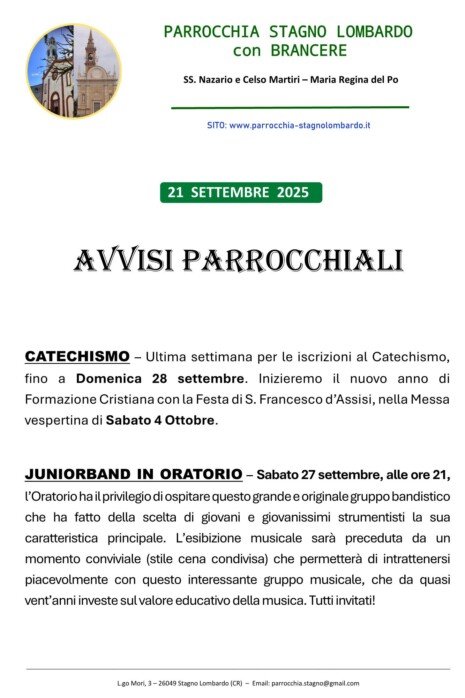 PARROCCHIA STAGNO LOMBARDO
con BRANCERE

SS. Nazario e Celso Martiri – Maria Regina del Po

SITO: www.parrocchia-stagnolombardo.it

21 SETTEMBRE 2025

AVVISI PARROCCHIALI

CATECHISMO – Ultima settimana per le iscrizioni al Catechismo, fino a Domenica 28 settembre. Inizieremo il nuovo anno di Formazione Cristiana con la Festa di S. Francesco d'Assisi, nella Messa vespertina di Sabato 4 Ottobre.

JUNIORBAND IN ORATORIO – Sabato 27 settembre, alle ore 21, l'Oratorio ha il privilegio di ospitare questo grande e originale gruppo bandistico che ha fatto della scelta di giovani e giovanissimi strumentisti la sua caratteristica principale. L'esibizione musicale sarà preceduta da un momento conviviale (stile cena condivisa) che permetterà di intrattenersi piacevolmente con questo interessante gruppo musicale, che da quasi vent'anni investe sul valore educativo della musica. Tutti invitati!

L.go Mori, 3 – 26049 Stagno Lombardo (CR) – Email: parrocchia.stagno@gmail.com